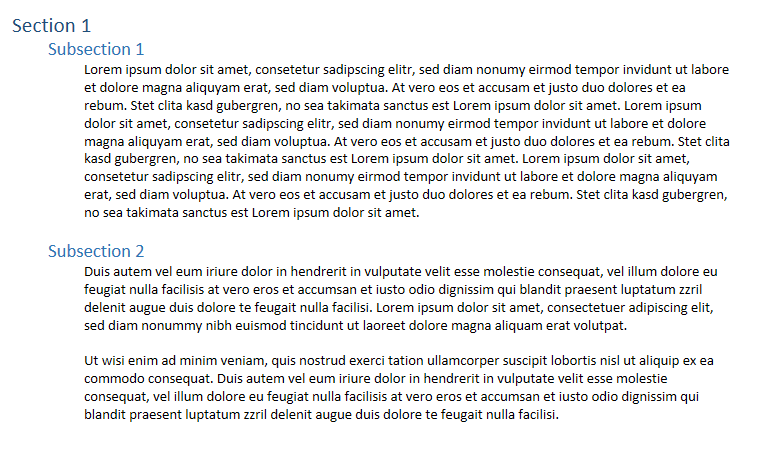 Section 1

Subsection 1

Lorem ipsum dolor sit amet, consetetur sadipscing elitr, sed diam nonumy eirmod tempor invidunt ut labore et dolore magna aliquyam erat, sed diam voluptua. At vero eos et accusam et justo duo dolores et ea rebum. Stet clita kasd gubergren, no sea takimata sanctus est Lorem ipsum dolor sit amet. Lorem ipsum dolor sit amet, consetetur sadipscing elitr, sed diam nonumy eirmod tempor invidunt ut labore et dolore magna aliquyam erat, sed diam voluptua. At vero eos et accusam et justo duo dolores et ea rebum. Stet clita kasd gubergren, no sea takimata sanctus est Lorem ipsum dolor sit amet. Lorem ipsum dolor sit amet, consetetur sadipscing elitr, sed diam nonumy eirmod tempor invidunt ut labore et dolore magna aliquyam erat, sed diam voluptua. At vero eos et accusam et justo duo dolores et ea rebum. Stet clita kasd gubergren, no sea takimata sanctus est Lorem ipsum dolor sit amet.

Subsection 2

Duis autem vel eum iriure dolor in hendrerit in vulputate velit esse molestie consequat, vel illum dolore eu feugiat nulla facilisis at vero eros et accumsan et iusto odio dignissim qui blandit praesent luptatum zzril delenit augue duis dolore te feugait nulla facilisi. Lorem ipsum dolor sit amet, consectetuer adipiscing elit, sed diam nonummy nibh euismod tincidunt ut laoreet dolore magna aliquam erat volutpat.

Ut wisi enim ad minim veniam, quis nostrud exerci tation ullamcorper suscipit lobortis nisl ut aliquip ex ea commodo consequat. Duis autem vel eum iriure dolor in hendrerit in vulputate velit esse molestie consequat, vel illum dolore eu feugiat nulla facilisis at vero eros et accumsan et iusto odio dignissim qui blandit praesent luptatum zzril delenit augue duis dolore te feugait nulla facilisi.